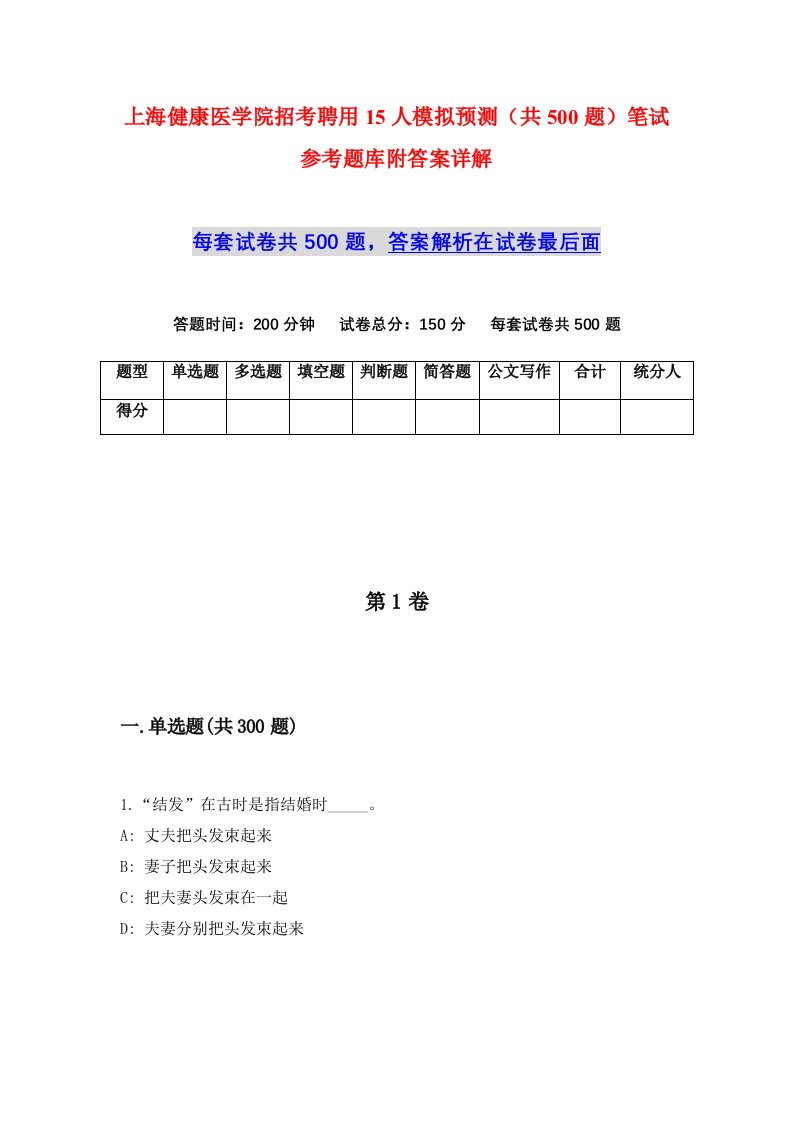 上海健康医学院招考聘用15人模拟预测（共500题）笔试参考题库附答案详解

每套试卷共500题，答案解析在试卷最后面

答题时间：200分钟　试卷总分：150分　每套试卷共500题

| 题型 | 单选题 | 多选题 | 填空题 | 判断题 | 简答题 | 公文写作 | 合计 | 统分人 |
|---|---|---|---|---|---|---|---|---|
| 得分 | | | | | | | | |

第1卷

一.单选题(共300题)

1.“结发”在古时是指结婚时_____。
A: 丈夫把头发束起来
B: 妻子把头发束起来
C: 把夫妻头发束在一起
D: 夫妻分别把头发束起来